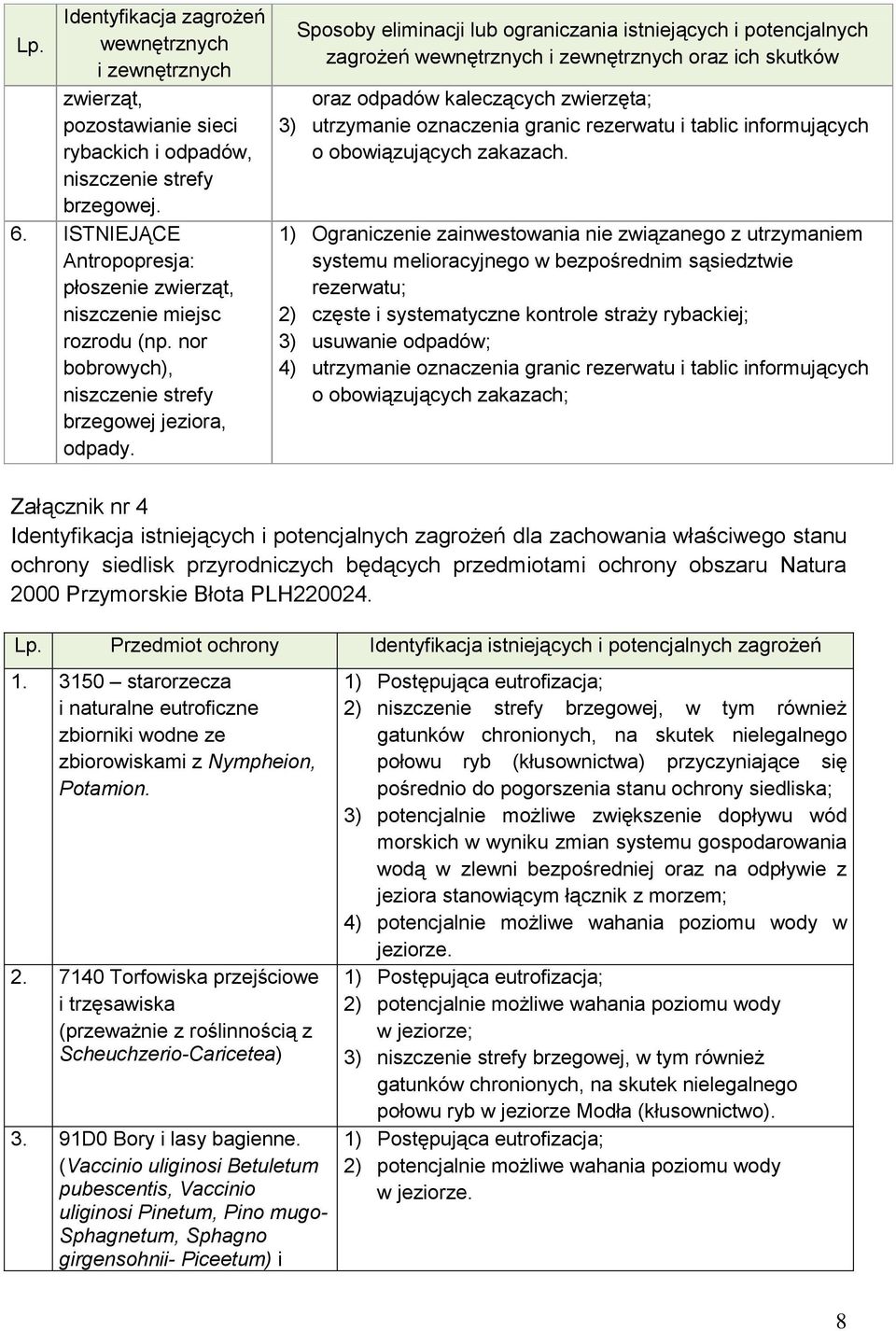 | Lp. | Identyfikacja zagrożeń wewnętrznych i zewnętrznych | Sposoby eliminacji lub ograniczania istniejących i potencjalnych zagrożeń wewnętrznych i zewnętrznych oraz ich skutków |
|---|---|---|
| | zwierząt, pozostawianie sieci rybackich i odpadów, niszczenie strefy brzegowej. | oraz odpadów kaleczących zwierzęta; 3) utrzymanie oznaczenia granic rezerwatu i tablic informujących o obowiązujących zakazach. |
| 6. | ISTNIEJĄCE Antropopresja: płoszenie zwierząt, niszczenie miejsc rozrodu (np. nor bobrowych), niszczenie strefy brzegowej jeziora, odpady. | 1) Ograniczenie zainwestowania nie związanego z utrzymaniem systemu melioracyjnego w bezpośrednim sąsiedztwie rezerwatu; 2) częste i systematyczne kontrole straży rybackiej; 3) usuwanie odpadów; 4) utrzymanie oznaczenia granic rezerwatu i tablic informujących o obowiązujących zakazach; |

Załącznik nr 4
Identyfikacja istniejących i potencjalnych zagrożeń dla zachowania właściwego stanu ochrony siedlisk przyrodniczych będących przedmiotami ochrony obszaru Natura 2000 Przymorskie Błota PLH220024.

| Lp. | Przedmiot ochrony | Identyfikacja istniejących i potencjalnych zagrożeń |
|---|---|---|
| 1. | 3150 – starorzecza i naturalne eutroficzne zbiorniki wodne ze zbiorowiskami z Nympheion, Potamion. | 1) Postępująca eutrofizacja; 2) niszczenie strefy brzegowej, w tym również gatunków chronionych, na skutek nielegalnego połowu ryb (kłusownictwa) przyczyniające się pośrednio do pogorszenia stanu ochrony siedliska; 3) potencjalnie możliwe zwiększenie dopływu wód morskich w wyniku zmian systemu gospodarowania wodą w zlewni bezpośredniej oraz na odpływie z jeziora stanowiącym łącznik z morzem; 4) potencjalnie możliwe wahania poziomu wody w jeziorze. |
| 2. | 7140 Torfowiska przejściowe i trzęsawiska (przeważnie z roślinnością z Scheuchzerio-Caricetea) | 1) Postępująca eutrofizacja; 2) potencjalnie możliwe wahania poziomu wody w jeziorze; 3) niszczenie strefy brzegowej, w tym również gatunków chronionych, na skutek nielegalnego połowu ryb w jeziorze Modła (kłusownictwo). |
| 3. | 91D0 Bory i lasy bagienne. (Vaccinio uliginosi Betuletum pubescentis, Vaccinio uliginosi Pinetum, Pino mugo-Sphagnetum, Sphagno girgensohnii- Piceetum) i | 1) Postępująca eutrofizacja; 2) potencjalnie możliwe wahania poziomu wody w jeziorze. |

8